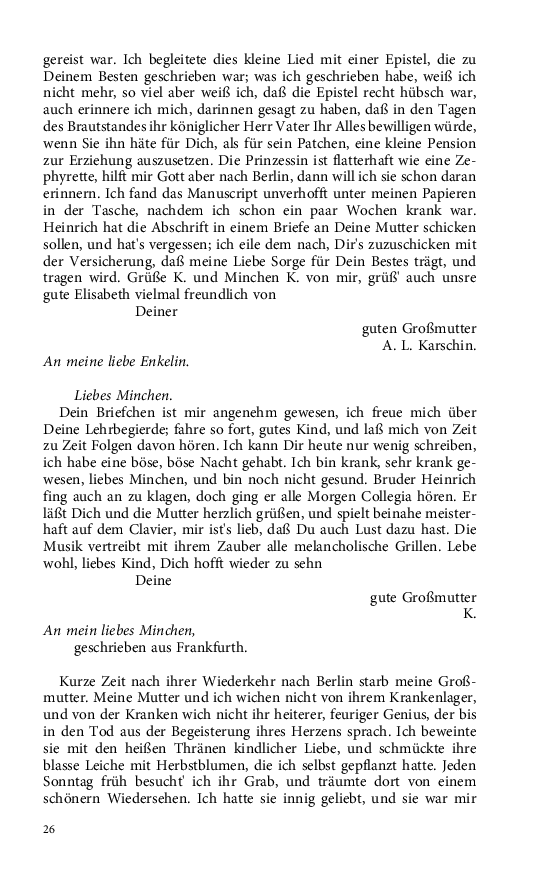 gereist war. Ich begleitete dies kleine Lied mit einer Epistel, die zu Deinem Besten geschrieben war; was ich geschrieben habe, weiß ich nicht mehr, so viel aber weiß ich, daß die Epistel recht hübsch war, auch erinnere ich mich, darinnen gesagt zu haben, daß in den Tagen des Brautstandes ihr königlicher Herr Vater Ihr Alles bewilligen würde, wenn Sie ihn häte für Dich, als für sein Patchen, eine kleine Pension zur Erziehung auszusetzen. Die Prinzessin ist flatterhaft wie eine Zephyrette, hilft mir Gott aber nach Berlin, dann will ich sie schon daran erinnern. Ich fand das Manuscript unverhofft unter meinen Papieren in der Tasche, nachdem ich schon ein paar Wochen krank war. Heinrich hat die Abschrift in einem Briefe an Deine Mutter schicken sollen, und hat's vergessen; ich eile dem nach, Dir's zuzuschicken mit der Versicherung, daß meine Liebe Sorge für Dein Bestes trägt, und tragen wird. Grüße K. und Minchen K. von mir, grüß' auch unsre gute Elisabeth vielmal freundlich von

Deiner

guten Großmutter
A. L. Karschin.

An meine liebe Enkelin.

Liebes Minchen.

Dein Briefchen ist mir angenehm gewesen, ich freue mich über Deine Lehrbegierde; fahre so fort, gutes Kind, und laß mich von Zeit zu Zeit Folgen davon hören. Ich kann Dir heute nur wenig schreiben, ich habe eine böse, böse Nacht gehabt. Ich bin krank, sehr krank gewesen, liebes Minchen, und bin noch nicht gesund. Bruder Heinrich fing auch an zu klagen, doch ging er alle Morgen Collegia hören. Er läßt Dich und die Mutter herzlich grüßen, und spielt beinahe meisterhaft auf dem Clavier, mir ist's lieb, daß Du auch Lust dazu hast. Die Musik vertreibt mit ihrem Zauber alle melancholische Grillen. Lebe wohl, liebes Kind, Dich hofft wieder zu sehn

Deine

gute Großmutter
K.

An mein liebes Minchen,
geschrieben aus Frankfurth.

Kurze Zeit nach ihrer Wiederkehr nach Berlin starb meine Großmutter. Meine Mutter und ich wichen nicht von ihrem Krankenlager, und von der Kranken wich nicht ihr heiterer, feuriger Genius, der bis in den Tod aus der Begeisterung ihres Herzens sprach. Ich beweinte sie mit den heißen Thränen kindlicher Liebe, und schmückte ihre blasse Leiche mit Herbstblumen, die ich selbst gepflanzt hatte. Jeden Sonntag früh besucht' ich ihr Grab, und träumte dort von einem schönern Wiedersehen. Ich hatte sie innig geliebt, und sie war mir

26